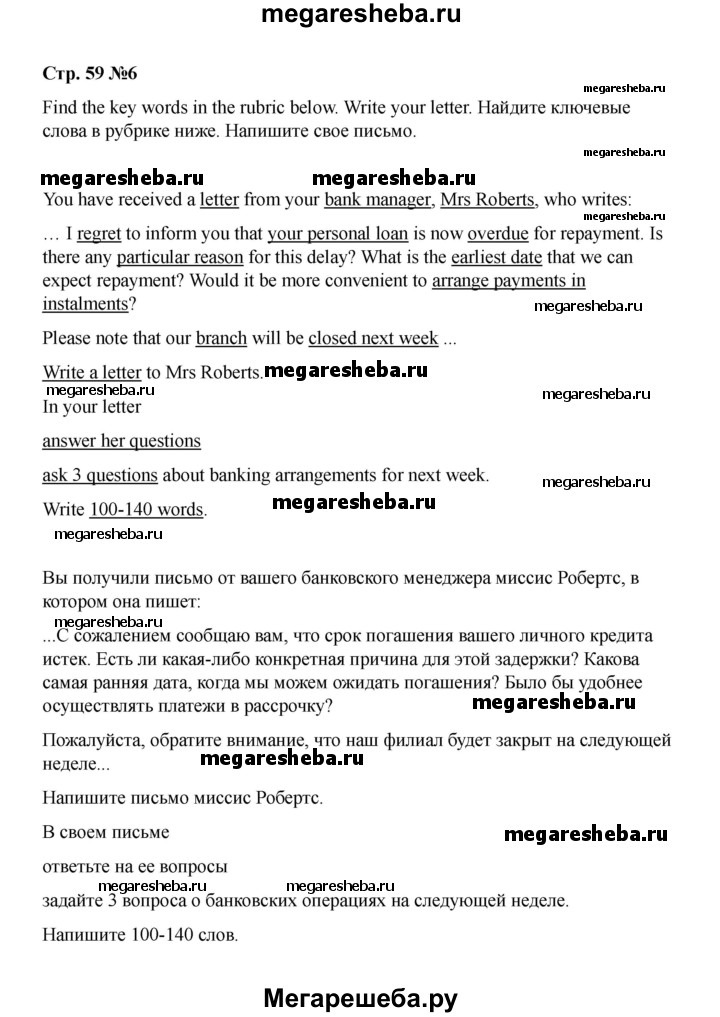 megaresheba.ru

Стр. 59 №6

megaresheba.ru

Find the key words in the rubric below. Write your letter. Найдите ключевые слова в рубрике ниже. Напишите свое письмо.

megaresheba.ru

megaresheba.ru megaresheba.ru

You have received a letter from your bank manager, Mrs Roberts, who writes:

megaresheba.ru

… I regret to inform you that your personal loan is now overdue for repayment. Is there any particular reason for this delay? What is the earliest date that we can expect repayment? Would it be more convenient to arrange payments in instalments?

megaresheba.ru

Please note that our branch will be closed next week ...

Write a letter to Mrs Roberts. megaresheba.ru

megaresheba.ru

megaresheba.ru

In your letter

answer her questions

ask 3 questions about banking arrangements for next week.

megaresheba.ru

Write 100-140 words. megaresheba.ru

megaresheba.ru

Вы получили письмо от вашего банковского менеджера миссис Робертс, в котором она пишет:

megaresheba.ru

...С сожалением сообщаю вам, что срок погашения вашего личного кредита истек. Есть ли какая-либо конкретная причина для этой задержки? Какова самая ранняя дата, когда мы можем ожидать погашения? Было бы удобнее осуществлять платежи в рассрочку?

megaresheba.ru

Пожалуйста, обратите внимание, что наш филиал будет закрыт на следующей неделе...

megaresheba.ru

Напишите письмо миссис Робертс.

В своем письме

megaresheba.ru

ответьте на ее вопросы

megaresheba.ru megaresheba.ru

задайте 3 вопроса о банковских операциях на следующей неделе.

Напишите 100-140 слов.

Мегарешеба.ру